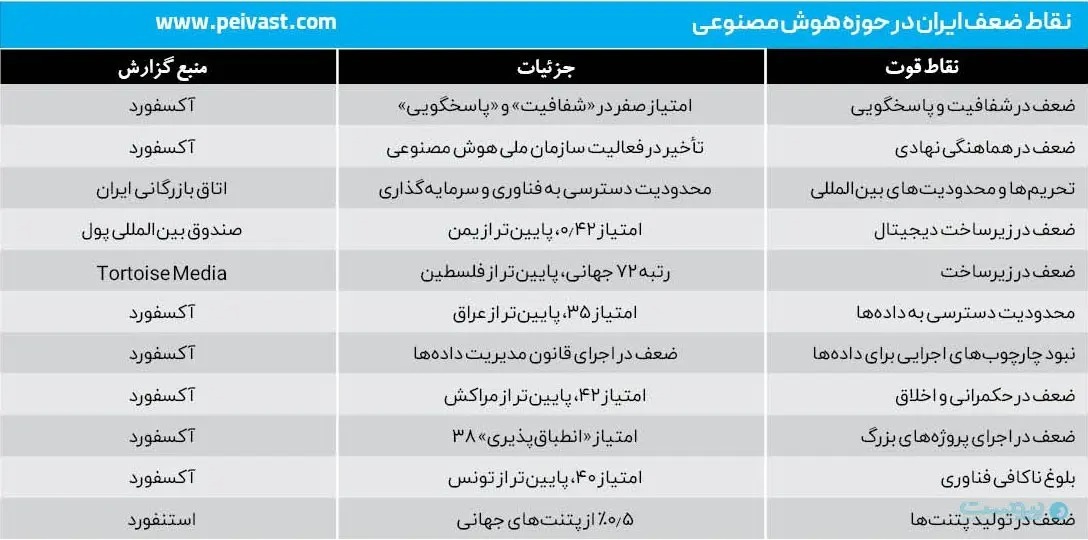 نقاط ضعف ایران در حوزه هوش مصنوعی

www.peivast.com

| نقاط قوت | جزئیات | منبع گزارش |
|---|---|---|
| ضعف در شفافیت و پاسخگویی | امتیاز صفر در «شفافیت» و «پاسخگویی» | آکسفورد |
| ضعف در هماهنگی نهادی | تأخیر در فعالیت سازمان ملی هوش مصنوعی | آکسفورد |
| تحریم‌ها و محدودیت‌های بین‌المللی | محدودیت دسترسی به فناوری و سرمایه‌گذاری | اتاق بازرگانی ایران |
| ضعف در زیرساخت دیجیتال | امتیاز ۰/۴۲، پایین‌تر از یمن | صندوق بین‌المللی پول |
| ضعف در زیرساخت | رتبه ۷۲ جهانی، پایین‌تر از فلسطین | Tortoise Media |
| محدودیت دسترسی به داده‌ها | امتیاز ۳۵، پایین‌تر از عراق | آکسفورد |
| نبود چارچوب‌های اجرایی برای داده‌ها | ضعف در اجرای قانون مدیریت داده‌ها | آکسفورد |
| ضعف در حکمرانی و اخلاق | امتیاز ۴۲، پایین‌تر از مراکش | آکسفورد |
| ضعف در اجرای پروژه‌های بزرگ | امتیاز «انطباق‌پذیری» ۳۸ | آکسفورد |
| بلوغ ناکافی فناوری | امتیاز ۴۰، پایین‌تر از تونس | آکسفورد |
| ضعف در تولید پتنت‌ها | ۰/۵٪ از پتنت‌های جهانی | استنفورد |

پیوست